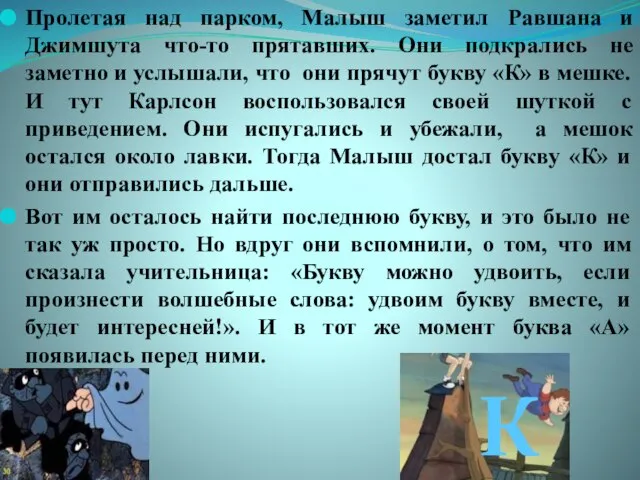 Пролетая над парком, Малыш заметил Равшана и Джимшута что-то прятавших. Они подкрались не заметно и услышали, что они прячут букву «К» в мешке. И тут Карлсон воспользовался своей шуткой с приведением. Они испугались и убежали, а мешок остался около лавки. Тогда Малыш достал букву «К» и они отправились дальше.

Вот им осталось найти последнюю букву, и это было не так уж просто. Но вдруг они вспомнили, о том, что им сказала учительница: «Букву можно удвоить, если произнести волшебные слова: удвоим букву вместе, и будет интересней!». И в тот же момент буква «А» появилась перед ними.

К